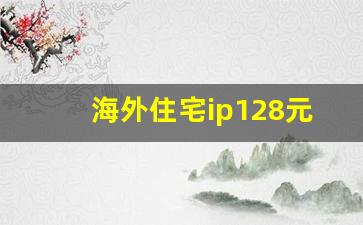 海外住宅ip128元